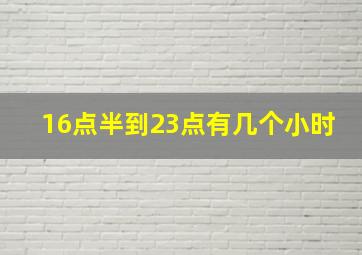 16点半到23点有几个小时